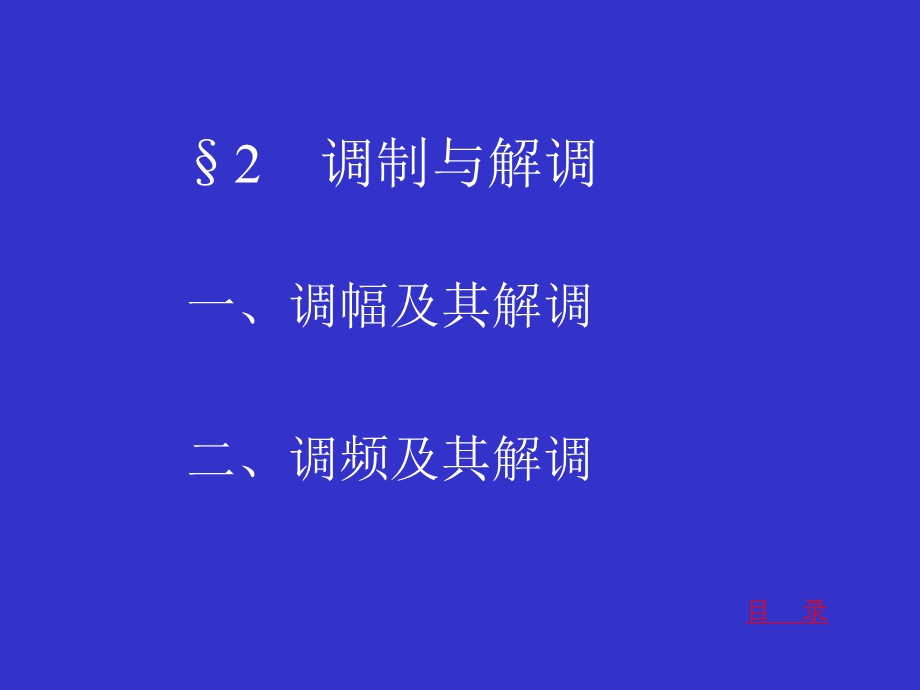 §2　调制与解调

一、调幅及其解调

二、调频及其解调

目　录